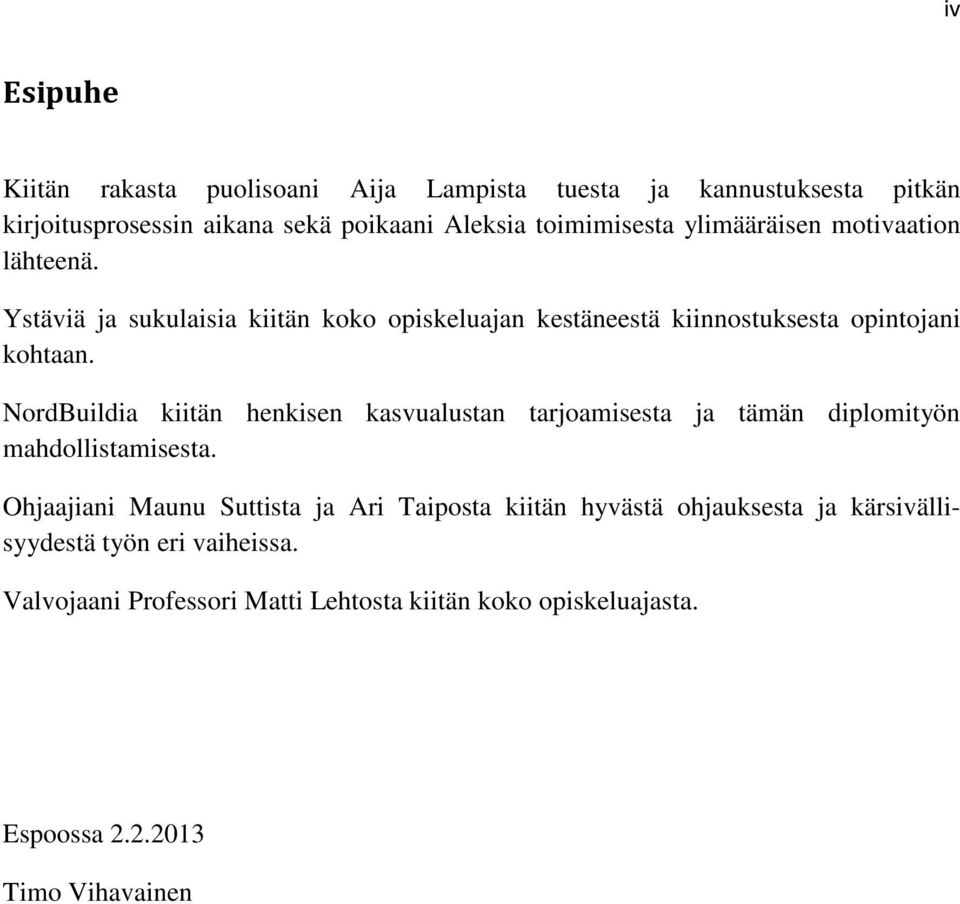 iv

Esipuhe

Kiitän rakasta puolisoani Aija Lampista tuesta ja kannustuksesta pitkän kirjoitusprosessin aikana sekä poikaani Aleksia toimimisesta ylimääräisen motivaation lähteenä.

Ystäviä ja sukulaisia kiitän koko opiskeluajan kestäneestä kiinnostuksesta opintojani kohtaan.

NordBuildia kiitän henkisen kasvualustan tarjoamisesta ja tämän diplomityön mahdollistamisesta.

Ohjaajiani Maunu Suttista ja Ari Taiposta kiitän hyvästä ohjauksesta ja kärsivällisyydestä työn eri vaiheissa.

Valvojaani Professori Matti Lehtosta kiitän koko opiskeluajasta.

Espoossa 2.2.2013

Timo Vihavainen